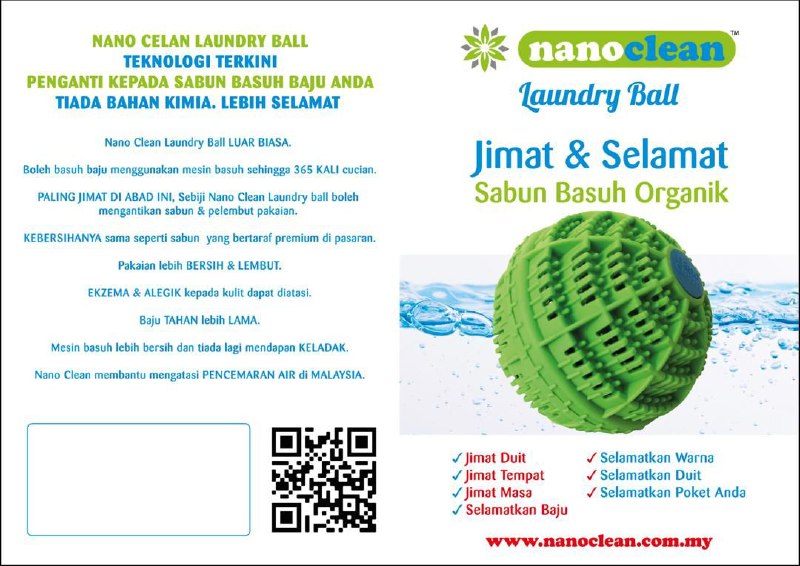 NANO CELAN LAUNDRY BALL
TEKNOLOGI TERKINI
PENGANTI KEPADA SABUN BASUH BAJU ANDA
TIADA BAHAN KIMIA. LEBIH SELAMAT

Nano Clean Laundry Ball LUAR BIASA.

Boleh basuh baju menggunakan mesin basuh sehingga 365 KALI cucian.

PALING JIMAT DI ABAD INI, Sebiji Nano Clean Laundry ball boleh mengantikan sabun & pelembut pakaian.

KEBERSIHANYA sama seperti sabun yang bertaraf premium di pasaran.

Pakaian lebih BERSIH & LEMBUT.

EKZEMA & ALEGIK kepada kulit dapat diatasi.

Baju TAHAN lebih LAMA.

Mesin basuh lebih bersih dan tiada lagi mendapan KELADAK.

Nano Clean membantu mengatasi PENCEMARAN AIR di MALAYSIA.

nanoclean™
Laundry Ball

Jimat & Selamat
Sabun Basuh Organik

✓ Jimat Duit
✓ Jimat Tempat
✓ Jimat Masa
✓ Selamatkan Baju

✓ Selamatkan Warna
✓ Selamatkan Duit
✓ Selamatkan Poket Anda

www.nanoclean.com.my